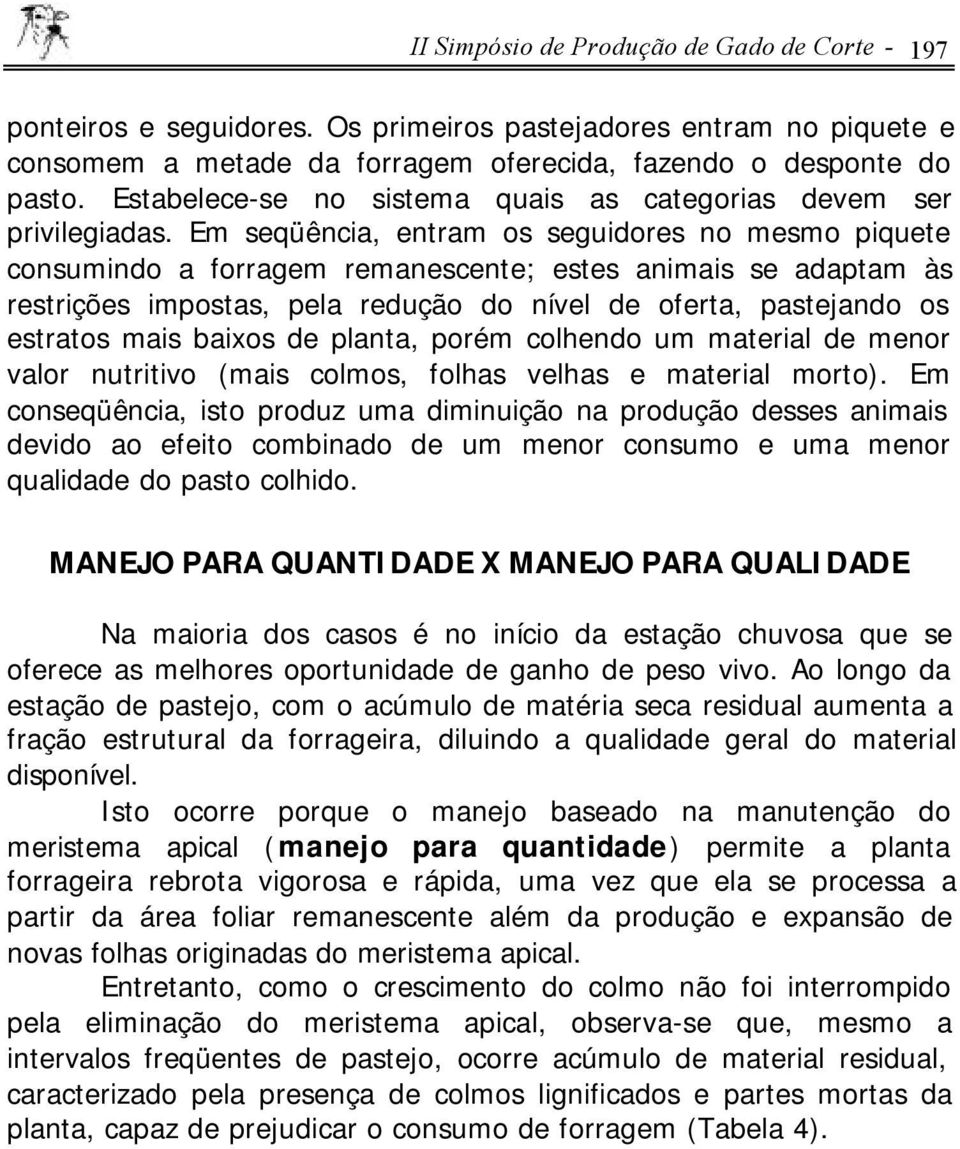 II Simpósio de Produção de Gado de Corte - 197

ponteiros e seguidores. Os primeiros pastejadores entram no piquete e consomem a metade da forragem oferecida, fazendo o desponte do pasto. Estabelece-se no sistema quais as categorias devem ser privilegiadas. Em seqüência, entram os seguidores no mesmo piquete consumindo a forragem remanescente; estes animais se adaptam às restrições impostas, pela redução do nível de oferta, pastejando os estratos mais baixos de planta, porém colhendo um material de menor valor nutritivo (mais colmos, folhas velhas e material morto). Em conseqüência, isto produz uma diminuição na produção desses animais devido ao efeito combinado de um menor consumo e uma menor qualidade do pasto colhido.

MANEJO PARA QUANTIDADE X MANEJO PARA QUALIDADE

Na maioria dos casos é no início da estação chuvosa que se oferece as melhores oportunidade de ganho de peso vivo. Ao longo da estação de pastejo, com o acúmulo de matéria seca residual aumenta a fração estrutural da forrageira, diluindo a qualidade geral do material disponível.

Isto ocorre porque o manejo baseado na manutenção do meristema apical (manejo para quantidade) permite a planta forrageira rebrota vigorosa e rápida, uma vez que ela se processa a partir da área foliar remanescente além da produção e expansão de novas folhas originadas do meristema apical.

Entretanto, como o crescimento do colmo não foi interrompido pela eliminação do meristema apical, observa-se que, mesmo a intervalos freqüentes de pastejo, ocorre acúmulo de material residual, caracterizado pela presença de colmos lignificados e partes mortas da planta, capaz de prejudicar o consumo de forragem (Tabela 4).